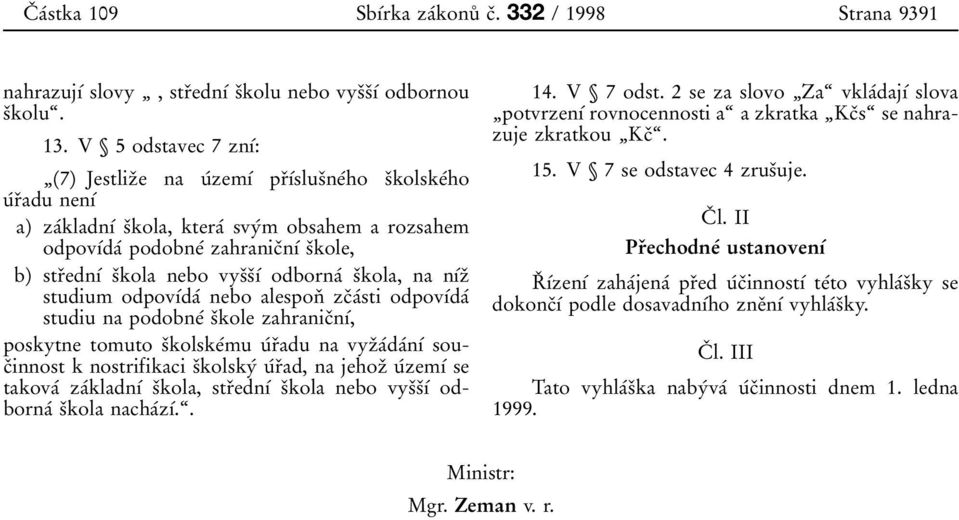 Částka 109 Sbírka zákonů č. 332 / 1998 Strana 9391

nahrazují slovy „ , střední školu nebo vyšší odbornou školu“.

13. V § 5 odstavec 7 zní:

„(7) Jestliže na území příslušného školského úřadu není

a) základní škola, která svým obsahem a rozsahem odpovídá podobné zahraniční škole,

b) střední škola nebo vyšší odborná škola, na níž studium odpovídá nebo alespoň zčásti odpovídá studiu na podobné škole zahraniční,

poskytne tomuto školskému úřadu na vyžádání součinnost k nostrifikaci školský úřad, na jehož území se taková základní škola, střední škola nebo vyšší odborná škola nachází.“.

14. V § 7 odst. 2 se za slovo „Za“ vkládají slova „potvrzení rovnocennosti a“ a zkratka „Kčs“ se nahrazuje zkratkou „Kč“.

15. V § 7 se odstavec 4 zrušuje.

Čl. II

Přechodné ustanovení

Řízení zahájená před účinností této vyhlášky se dokončí podle dosavadního znění vyhlášky.

Čl. III

Tato vyhláška nabývá účinnosti dnem 1. ledna 1999.

Ministr:

Mgr. Zeman v. r.